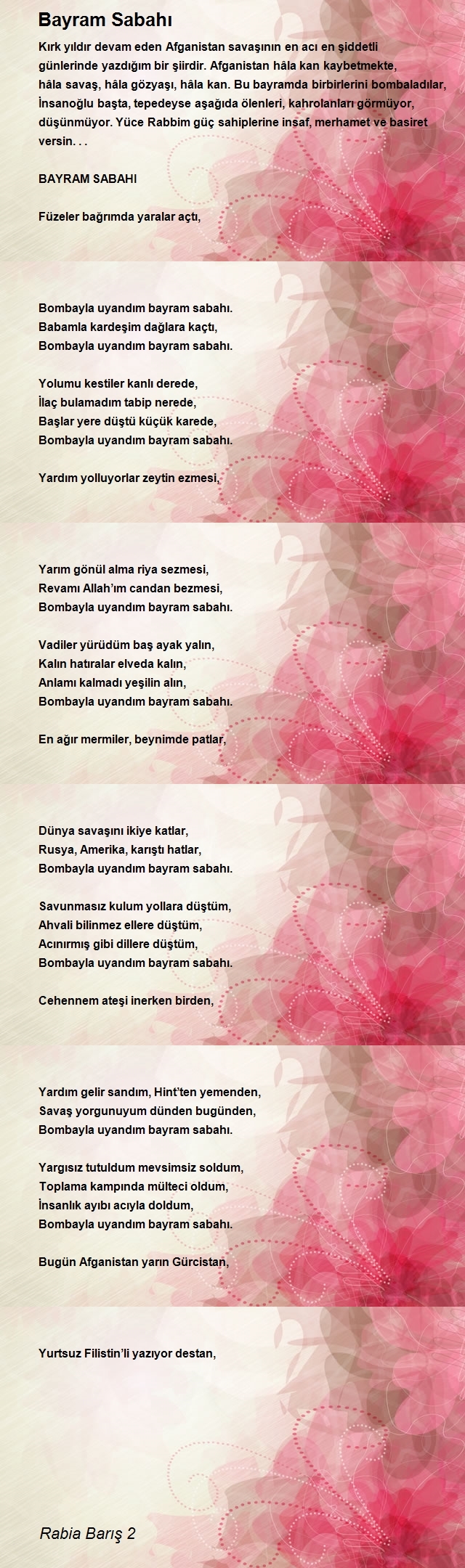 Bayram Sabahı

Kırk yıldır devam eden Afganistan savaşının en acı en şiddetli günlerinde yazdığım bir şiirdir. Afganistan hâla kan kaybetmekte, hâla savaş, hâla gözyaşı, hâla kan. Bu bayramda birbirlerini bombaladılar, İnsanoğlu başta, tepedeyse aşağıda ölenleri, kahrolanları görmüyor, düşünmüyor. Yüce Rabbim güç sahiplerine insaf, merhamet ve basiret versin. . .

BAYRAM SABAHI

Füzeler bağrımda yaralar açtı,

Bombayla uyandım bayram sabahı.
Babamla kardeşim dağlara kaçtı,
Bombayla uyandım bayram sabahı.

Yolumu kestiler kanlı derede,
İlaç bulamadım tabip nerede,
Başlar yere düştü küçük karede,
Bombayla uyandım bayram sabahı.

Yardım yolluyorlar zeytin ezmesi,

Yarım gönül alma riya sezmesi,
Revamı Allah'ım candan bezmesi,
Bombayla uyandım bayram sabahı.

Vadiler yürüdüm baş ayak yalın,
Kalın hatıralar elveda kalın,
Anlamı kalmadı yeşilin alın,
Bombayla uyandım bayram sabahı.

En ağır mermiler, beynimde patlar,

Dünya savaşını ikiye katlar,
Rusya, Amerika, karıştı hatlar,
Bombayla uyandım bayram sabahı.

Savunmasız kulum yollara düştüm,
Ahvali bilinmez ellere düştüm,
Acınırmış gibi dillere düştüm,
Bombayla uyandım bayram sabahı.

Cehennem ateşi inerken birden,

Yardım gelir sandım, Hint'ten yemenden,
Savaş yorgunuyum dünden bugünden,
Bombayla uyandım bayram sabahı.

Yargısız tutuldum mevsimsiz soldum,
Toplama kampında mülteci oldum,
İnsanlık ayıbı acıyla doldum,
Bombayla uyandım bayram sabahı.

Bugün Afganistan yarın Gürcistan,

Yurtsuz Filistin'li yazıyor destan,

Rabia Barış 2